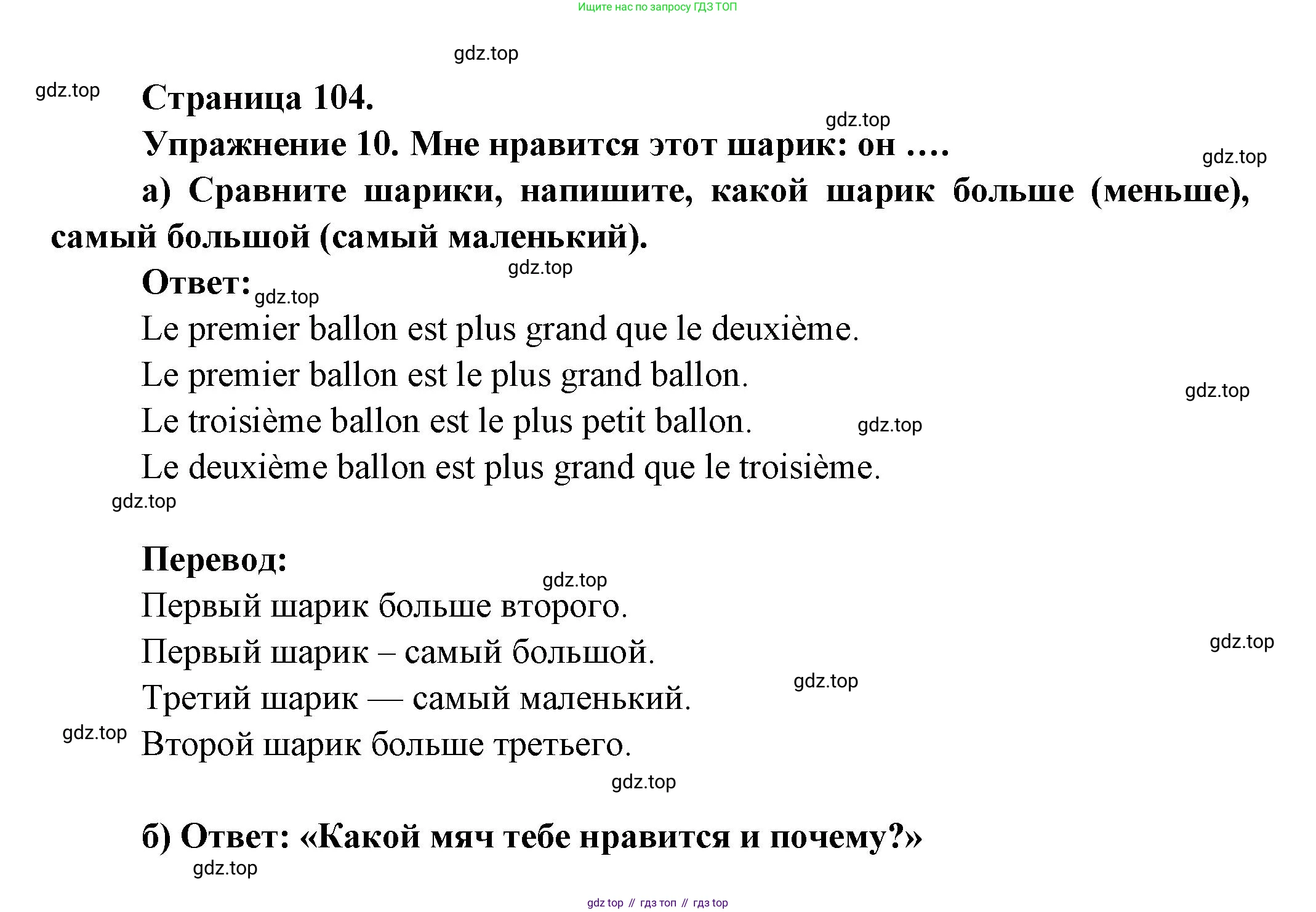 Ищите нас по запросу ГДЗ ТОП

gdz.top

gdz.top

Страница 104.

gdz.top

Упражнение 10. Мне нравится этот шарик: он ....

gdz.top

а) Сравните шарики, напишите, какой шарик больше (меньше), самый большой (самый маленький).

gdz.top

Ответ:

gdz.top

Le premier ballon est plus grand que le deuxième.

Le premier ballon est le plus grand ballon.

gdz.top

Le troisième ballon est le plus petit ballon.

gdz.top

Le deuxième ballon est plus grand que le troisième.

gdz.top

Перевод:

gdz.top

Первый шарик больше второго.

Первый шарик – самый большой.

gdz.top

Третий шарик — самый маленький.

gdz.top

gdz.top

Второй шарик больше третьего.

gdz.top

б) Ответ: «Какой мяч тебе нравится и почему?»

gdz.top

gdz top // гдз топ // гдз top